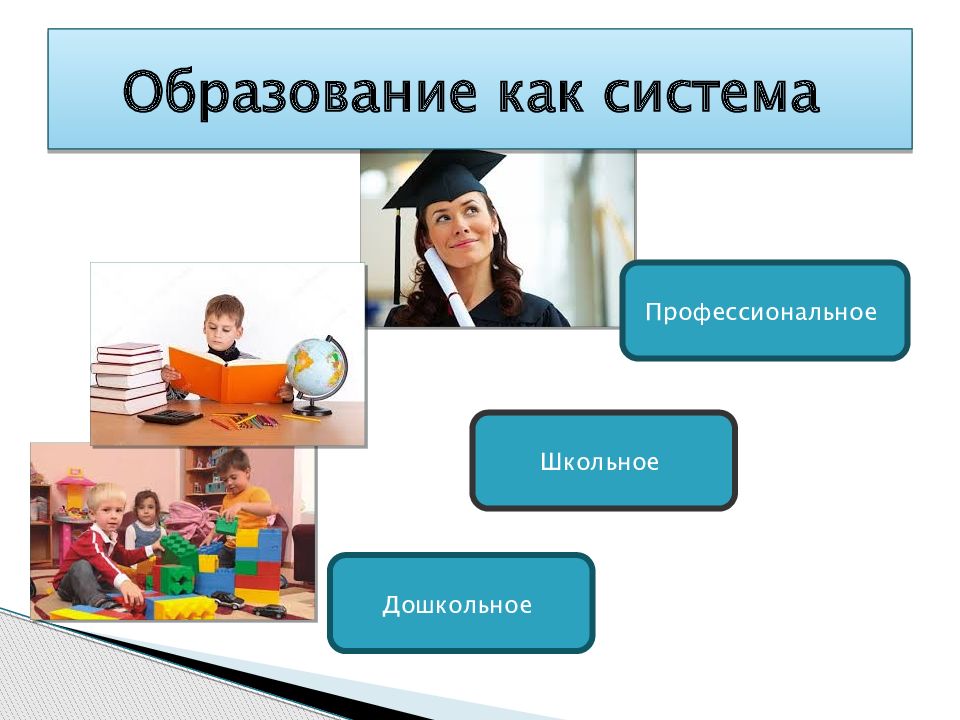 Образование как система

Профессиональное

Школьное

Дошкольное